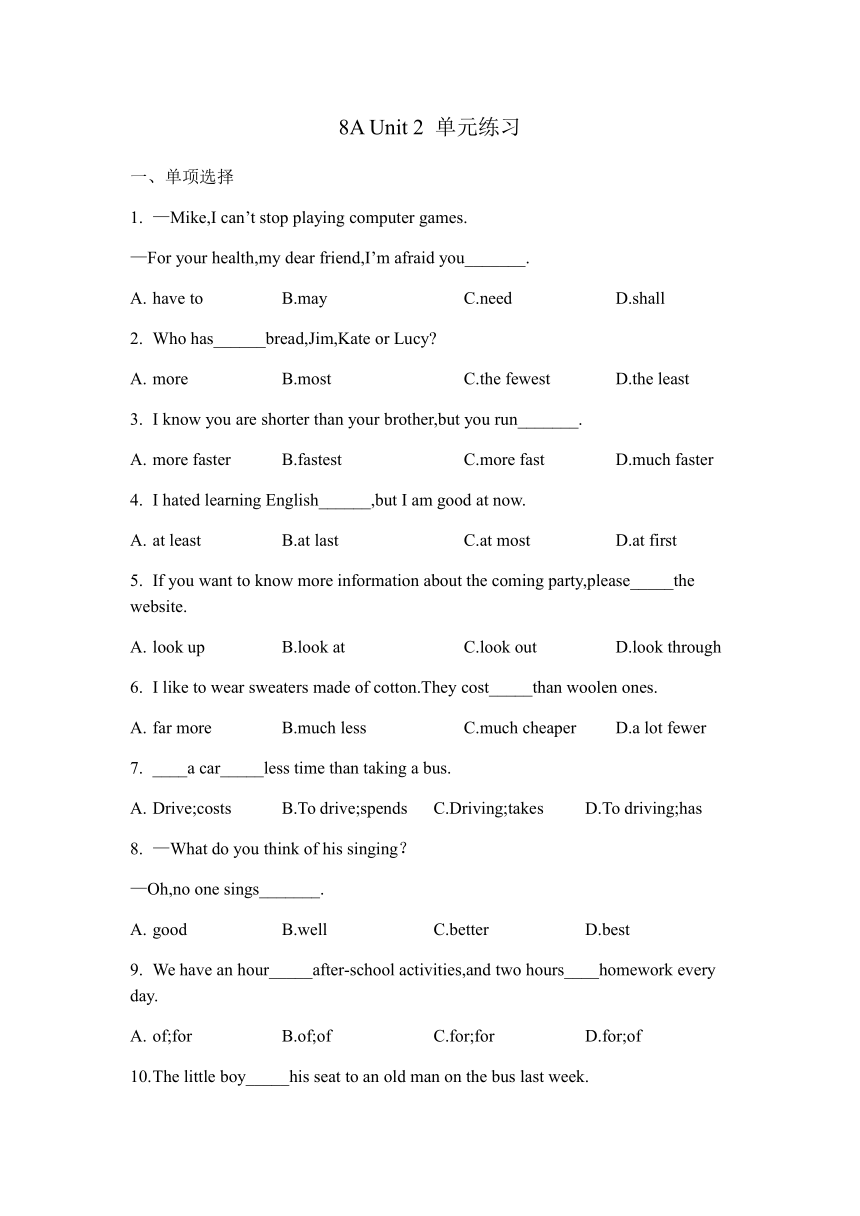 8A Unit 2 单元练习

一、单项选择

1. —Mike,I can’t stop playing computer games.

—For your health,my dear friend,I’m afraid you_______.

A. have to B.may C.need D.shall

2. Who has______bread,Jim,Kate or Lucy?

A. more B.most C.the fewest D.the least

3. I know you are shorter than your brother,but you run_______.

A. more faster B.fastest C.more fast D.much faster

4. I hated learning English______,but I am good at now.

A. at least B.at last C.at most D.at first

5. If you want to know more information about the coming party,please_____the website.

A. look up B.look at C.look out D.look through

6. I like to wear sweaters made of cotton.They cost_____than woolen ones.

A. far more B.much less C.much cheaper D.a lot fewer

7. ____a car_____less time than taking a bus.

A. Drive;costs B.To drive;spends C.Driving;takes D.To driving;has

8. —What do you think of his singing?

—Oh,no one sings_______.

A. good B.well C.better D.best

9. We have an hour_____after-school activities,and two hours____homework every day.

A. of;for B.of;of C.for;for D.for;of

10.The little boy_____his seat to an old man on the bus last week.